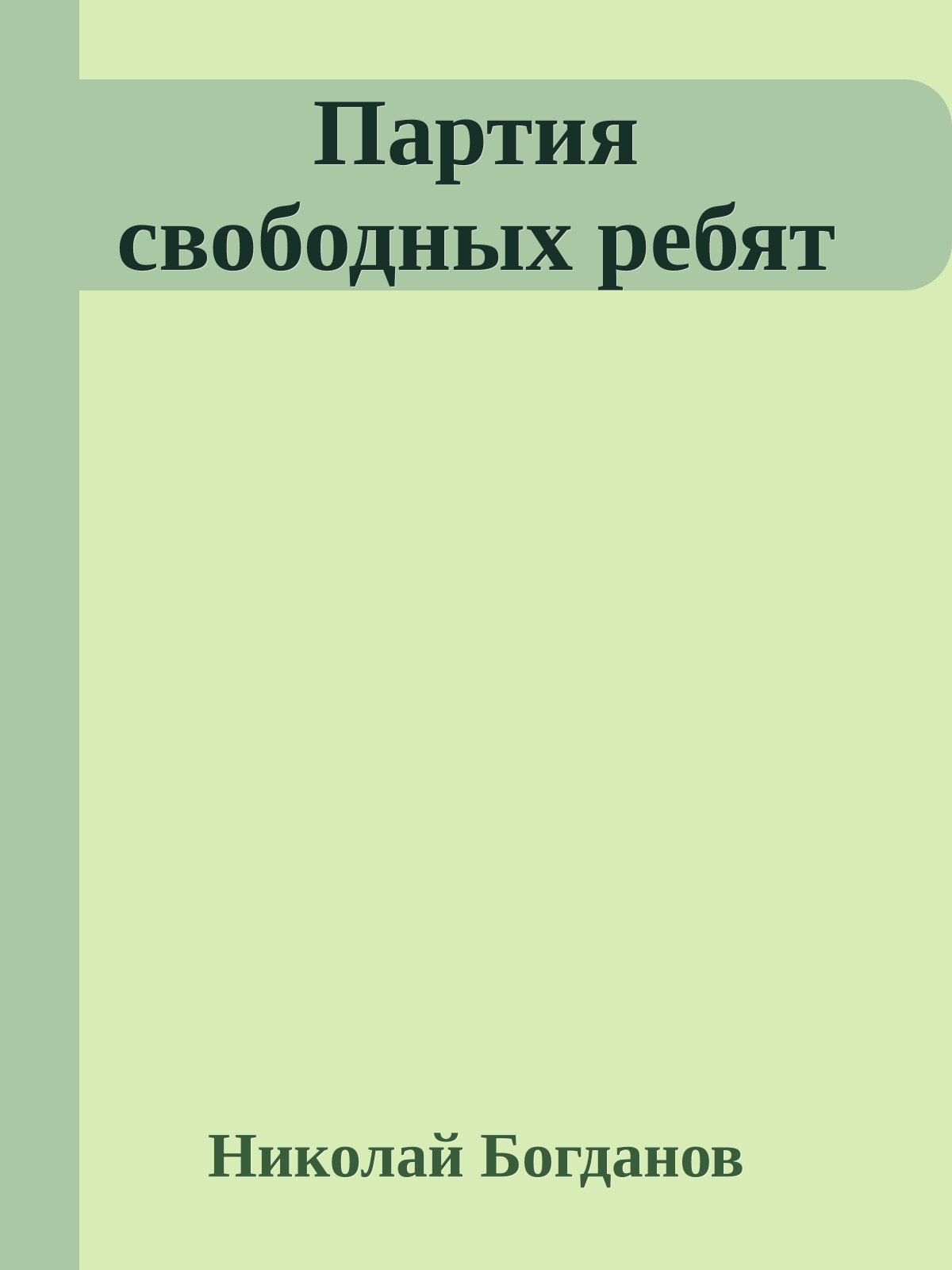 Партия свободных ребят

Николай Богданов